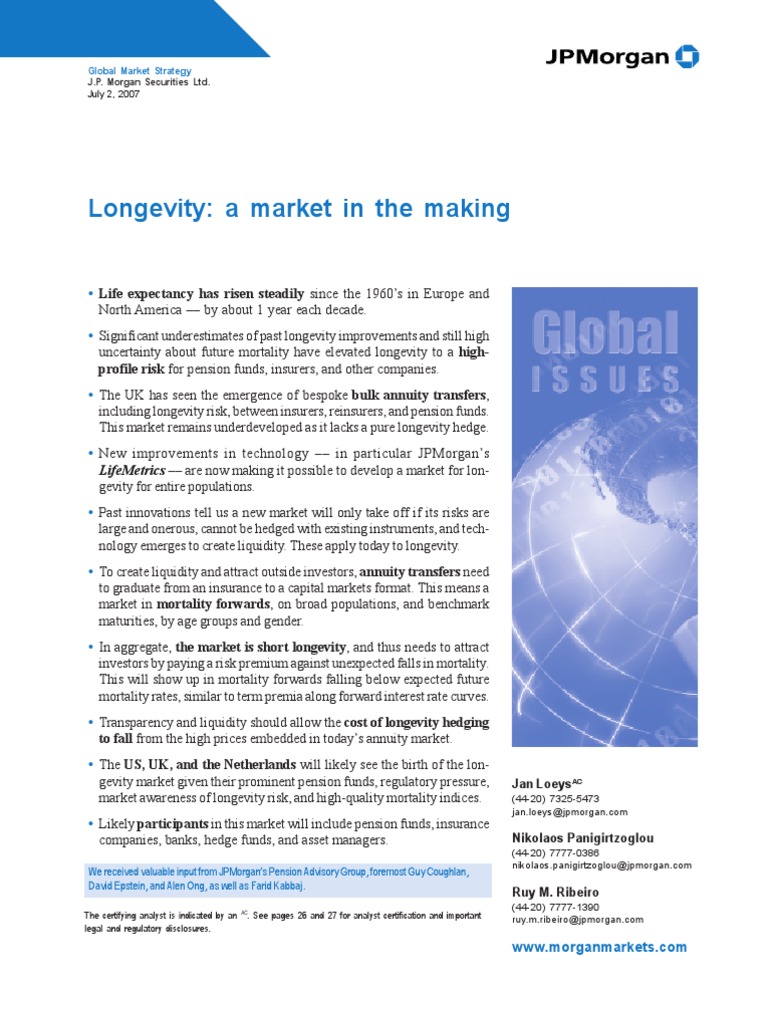 JPMorgan

Global Market Strategy
J.P. Morgan Securities Ltd.
July 2, 2007

Longevity: a market in the making

• Life expectancy has risen steadily since the 1960's in Europe and North America — by about 1 year each decade.

• Significant underestimates of past longevity improvements and still high uncertainty about future mortality have elevated longevity to a high-profile risk for pension funds, insurers, and other companies.

• The UK has seen the emergence of bespoke bulk annuity transfers, including longevity risk, between insurers, reinsurers, and pension funds. This market remains underdeveloped as it lacks a pure longevity hedge.

• New improvements in technology — in particular JPMorgan's LifeMetrics — are now making it possible to develop a market for longevity for entire populations.

• Past innovations tell us a new market will only take off if its risks are large and onerous, cannot be hedged with existing instruments, and technology emerges to create liquidity. These apply today to longevity.

• To create liquidity and attract outside investors, annuity transfers need to graduate from an insurance to a capital markets format. This means a market in mortality forwards, on broad populations, and benchmark maturities, by age groups and gender.

• In aggregate, the market is short longevity, and thus needs to attract investors by paying a risk premium against unexpected falls in mortality. This will show up in mortality forwards falling below expected future mortality rates, similar to term premia along forward interest rate curves.

• Transparency and liquidity should allow the cost of longevity hedging to fall from the high prices embedded in today's annuity market.

• The US, UK, and the Netherlands will likely see the birth of the longevity market given their prominent pension funds, regulatory pressure, market awareness of longevity risk, and high-quality mortality indices.

• Likely participants in this market will include pension funds, insurance companies, banks, hedge funds, and asset managers.

We received valuable input from JPMorgan's Pension Advisory Group, foremost Guy Coughlan, David Epstein, and Alen Ong, as well as Farid Kabbaj.

The certifying analyst is indicated by an $^{AC}$. See pages 26 and 27 for analyst certification and important legal and regulatory disclosures.

Global
ISSUES

Jan Loeys$^{AC}$
(44-20) 7325-5473
jan.loeys@jpmorgan.com

Nikolaos Panigirtzoglou
(44-20) 7777-0386
nikolaos.panigirtzoglou@jpmorgan.com

Ruy M. Ribeiro
(44-20) 7777-1390
ruy.m.ribeiro@jpmorgan.com

www.morganmarkets.com